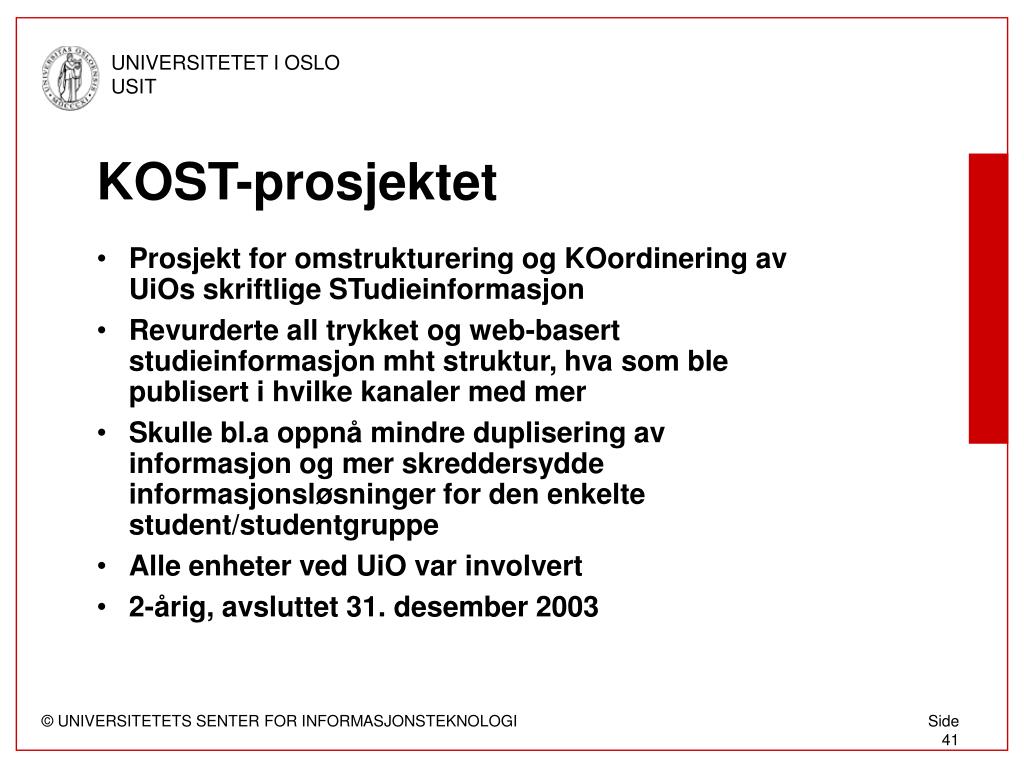 UNIVERSITETET I OSLO
USIT

KOST-prosjektet

• Prosjekt for omstrukturering og KOordinering av UiOs skriftlige STudieinformasjon
• Revurderte all trykket og web-basert studieinformasjon mht struktur, hva som ble publisert i hvilke kanaler med mer
• Skulle bl.a oppnå mindre duplisering av informasjon og mer skreddersydde informasjonsløsninger for den enkelte student/studentgruppe
• Alle enheter ved UiO var involvert
• 2-årig, avsluttet 31. desember 2003

© UNIVERSITETETS SENTER FOR INFORMASJONSTEKNOLOGI

Side
41